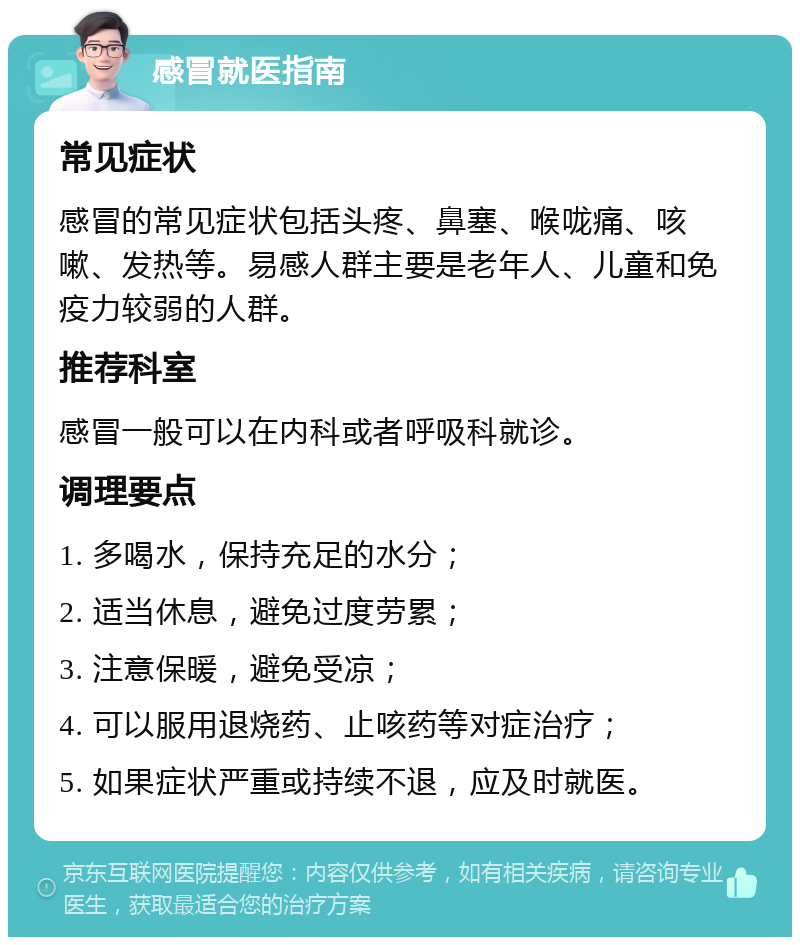 感冒就医指南

常见症状

感冒的常见症状包括头疼、鼻塞、喉咙痛、咳嗽、发热等。易感人群主要是老年人、儿童和免疫力较弱的人群。

推荐科室

感冒一般可以在内科或者呼吸科就诊。

调理要点

1. 多喝水，保持充足的水分；

2. 适当休息，避免过度劳累；

3. 注意保暖，避免受凉；

4. 可以服用退烧药、止咳药等对症治疗；

5. 如果症状严重或持续不退，应及时就医。

京东互联网医院提醒您：内容仅供参考，如有相关疾病，请咨询专业医生，获取最适合您的治疗方案